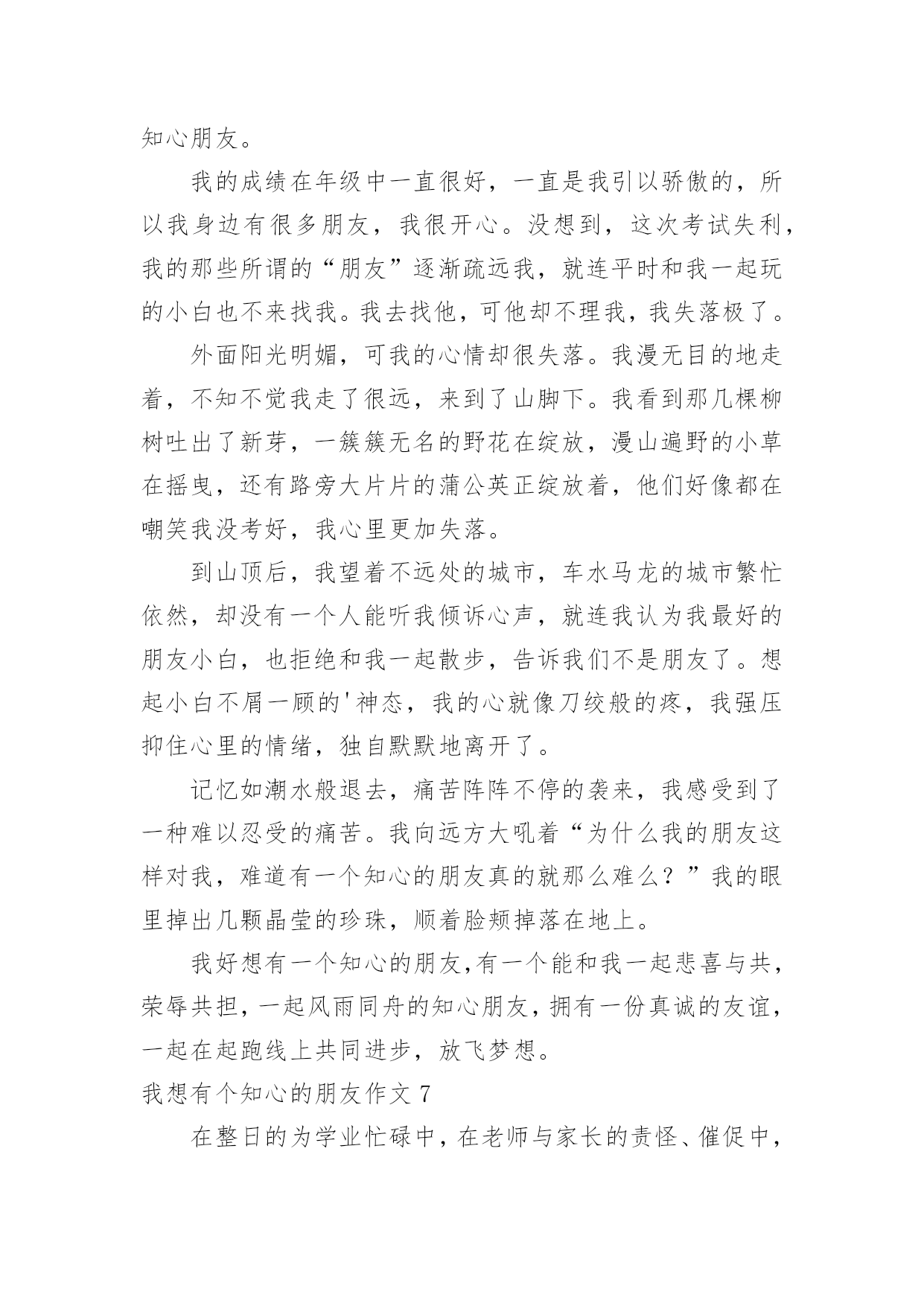 知心朋友。

我的成绩在年级中一直很好，一直是我引以骄傲的，所以我身边有很多朋友，我很开心。没想到，这次考试失利，我的那些所谓的“朋友”逐渐疏远我，就连平时和我一起玩的小白也不来找我。我去找他，可他却不理我，我失落极了。

外面阳光明媚，可我的心情却很失落。我漫无目的地走着，不知不觉我走了很远，来到了山脚下。我看到那几棵柳树吐出了新芽，一簇簇无名的野花在绽放，漫山遍野的小草在摇曳，还有路旁大片片的蒲公英正绽放着，他们好像都在嘲笑我没考好，我心里更加失落。

到山顶后，我望着不远处的城市，车水马龙的城市繁忙依然，却没有一个人能听我倾诉心声，就连我认为我最好的朋友小白，也拒绝和我一起散步，告诉我们不是朋友了。想起小白不屑一顾的'神态，我的心就像刀绞般的疼，我强压抑住心里的情绪，独自默默地离开了。

记忆如潮水般退去，痛苦阵阵不停的袭来，我感受到了一种难以忍受的痛苦。我向远方大吼着“为什么我的朋友这样对我，难道有一个知心的朋友真的就那么难么？”我的眼里掉出几颗晶莹的珍珠，顺着脸颊掉落在地上。

我好想有一个知心的朋友,有一个能和我一起悲喜与共，荣辱共担，一起风雨同舟的知心朋友，拥有一份真诚的友谊，一起在起跑线上共同进步，放飞梦想。

我想有个知心的朋友作文 7

在整日的为学业忙碌中，在老师与家长的责怪、催促中，